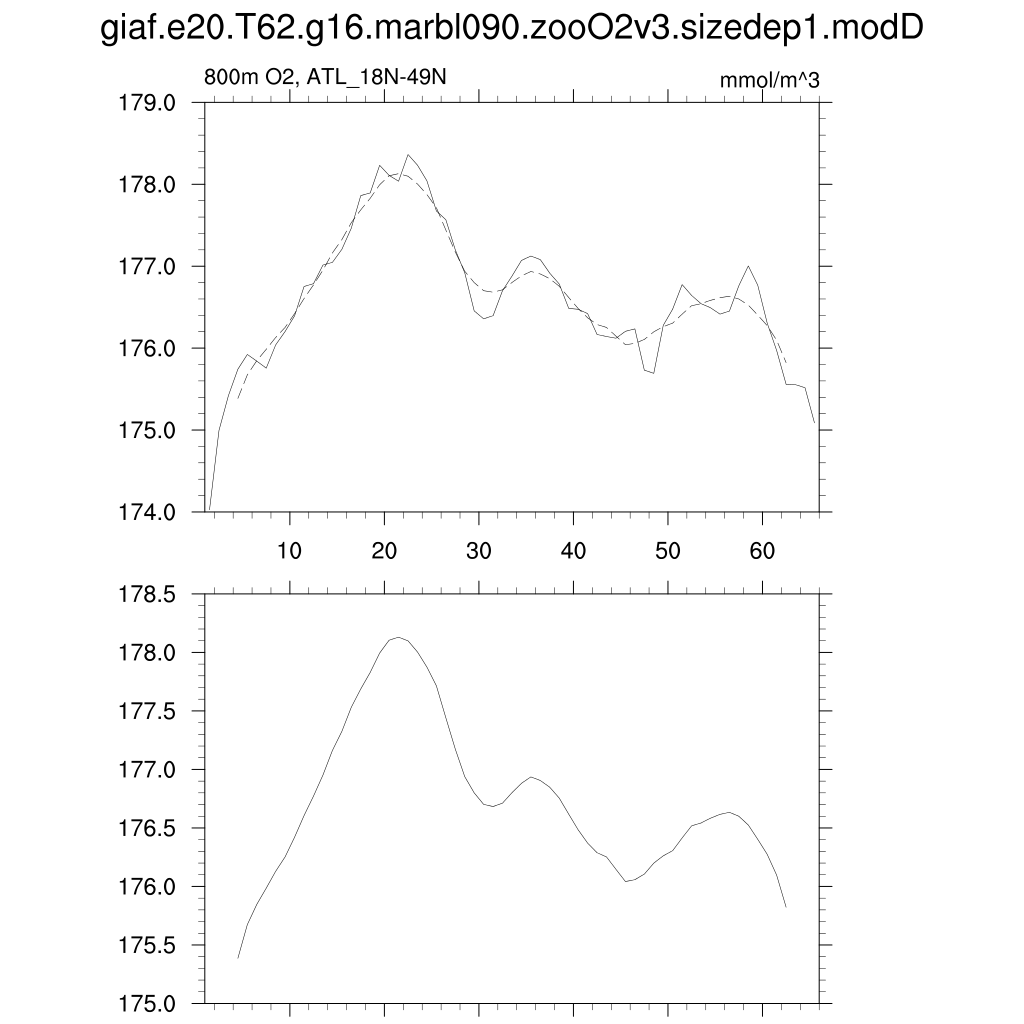 giaf.e20.T62.g16.marbl090.zooO2v3.sizedep1.modD

800m O2, ATL_18N-49N

mmol/m^3

179.0
178.0
177.0
176.0
175.0
174.0

10
20
30
40
50
60

178.5
178.0
177.5
177.0
176.5
176.0
175.5
175.0